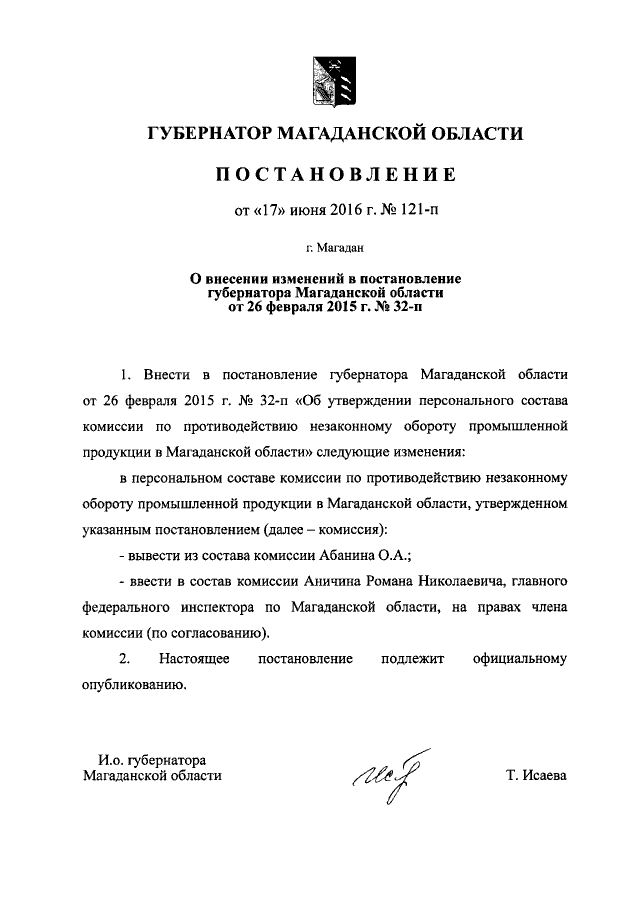 ГУБЕРНАТОР МАГАДАНСКОЙ ОБЛАСТИ

ПОСТАНОВЛЕНИЕ

от «17» июня 2016 г. № 121-п

г. Магадан

О внесении изменений в постановление губернатора Магаданской области от 26 февраля 2015 г. № 32-п

1. Внести в постановление губернатора Магаданской области от 26 февраля 2015 г. № 32-п «Об утверждении персонального состава комиссии по противодействию незаконному обороту промышленной продукции в Магаданской области» следующие изменения:

в персональном составе комиссии по противодействию незаконному обороту промышленной продукции в Магаданской области, утвержденном указанным постановлением (далее – комиссия):

- вывести из состава комиссии Абанина О.А.;

- ввести в состав комиссии Аничина Романа Николаевича, главного федерального инспектора по Магаданской области, на правах члена комиссии (по согласованию).

2. Настоящее постановление подлежит официальному опубликованию.

И.о. губернатора
Магаданской области

Т. Исаева